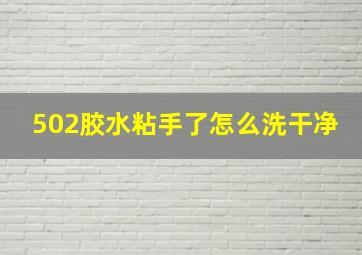 502胶水粘手了怎么洗干净